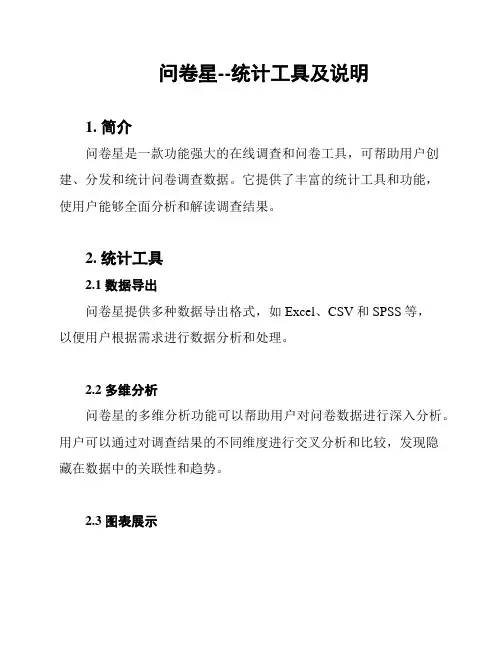 问卷星--统计工具及说明

1. 简介

问卷星是一款功能强大的在线调查和问卷工具，可帮助用户创建、分发和统计问卷调查数据。它提供了丰富的统计工具和功能，使用户能够全面分析和解读调查结果。

2. 统计工具

2.1 数据导出

问卷星提供多种数据导出格式，如 Excel、CSV 和 SPSS 等，以便用户根据需求进行数据分析和处理。

2.2 多维分析

问卷星的多维分析功能可以帮助用户对问卷数据进行深入分析。用户可以通过对调查结果的不同维度进行交叉分析和比较，发现隐藏在数据中的关联性和趋势。

2.3 图表展示